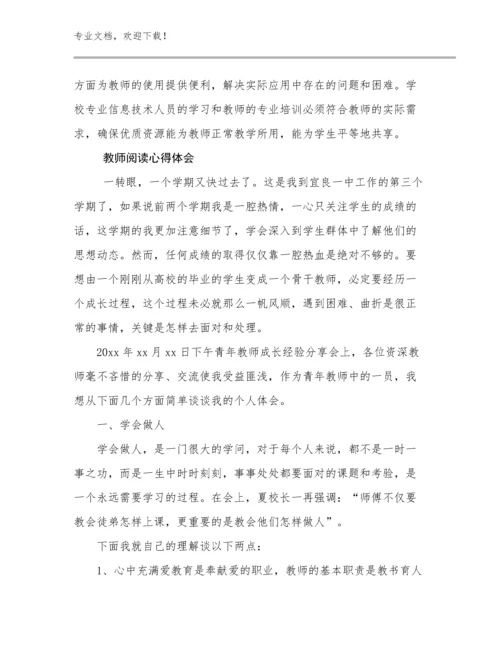 专业文档，欢迎下载！

方面为教师的使用提供便利，解决实际应用中存在的问题和困难。学校专业信息技术人员的学习和教师的专业培训必须符合教师的实际需求，确保优质资源能为教师正常教学所用，能为学生平等地共享。

教师阅读心得体会

一转眼，一个学期又快过去了。这是我到宜良一中工作的第三个学期了，如果说前两个学期我是一腔热情，一心只关注学生的成绩的话，这学期的我更加注意细节了，学会深入到学生群体中了解他们的思想动态。然而，任何成绩的取得仅仅靠一腔热血是绝对不够的。要想由一个刚刚从高校的毕业的学生变成一个骨干教师，必定要经历一个成长过程，这个过程未必就那么一帆风顺，遇到困难、曲折是很正常的事情，关键是怎样去面对和处理。

20xx 年 xx 月 xx 日下午青年教师成长经验分享会上，各位资深教师毫不吝惜的分享、交流使我受益匪浅，作为青年教师中的一员，我想从下面几个方面简单谈谈我的个人体会。

一、学会做人

学会做人，是一门很大的学问，对于每个人来说，都不是一时一事之功，而是一生中时时刻刻，事事处处都要面对的课题和考验，是一个永远需要学习的过程。在会上，夏校长一再强调：“师傅不仅要教会徒弟怎样上课，更重要的是教会他们怎样做人”。

下面我就自己的理解谈以下两点：

1、心中充满爱教育是奉献爱的职业，教师的基本职责是教书育人